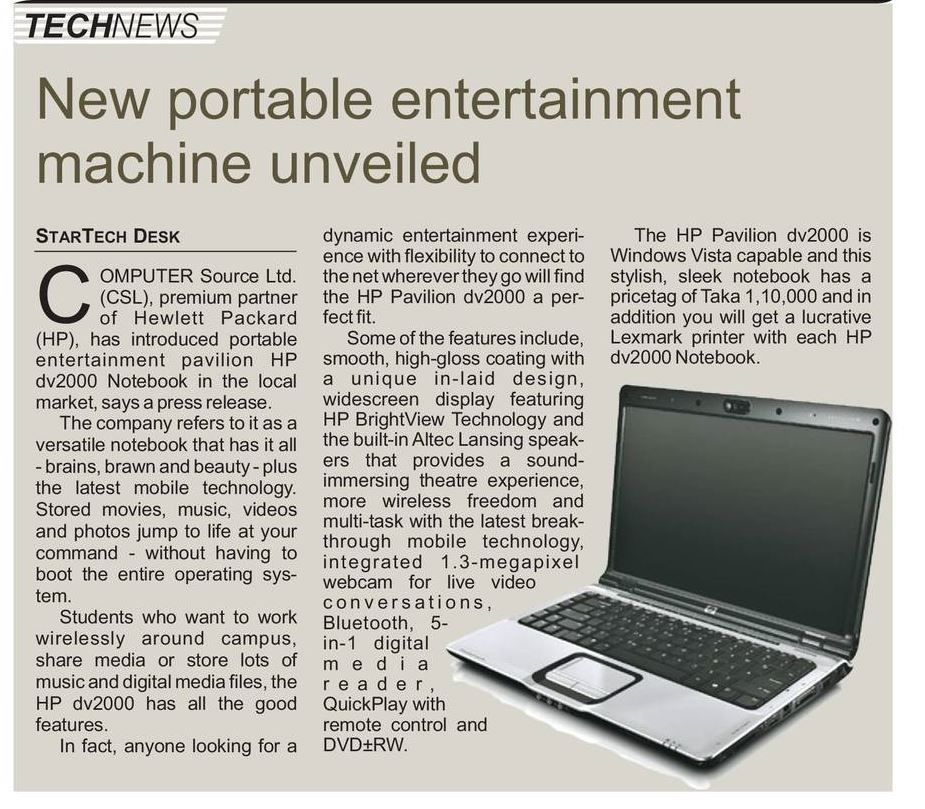 TECHNEWS

New portable entertainment machine unveiled

STARTECH DESK

COMPUTER Source Ltd. (CSL), premium partner of Hewlett Packard (HP), has introduced portable entertainment pavilion HP dv2000 Notebook in the local market, says a press release.

The company refers to it as a versatile notebook that has it all - brains, brawn and beauty - plus the latest mobile technology. Stored movies, music, videos and photos jump to life at your command - without having to boot the entire operating system.

Students who want to work wirelessly around campus, share media or store lots of music and digital media files, the HP dv2000 has all the good features.

In fact, anyone looking for a dynamic entertainment experience with flexibility to connect to the net wherever they go will find the HP Pavilion dv2000 a perfect fit.

Some of the features include, smooth, high-gloss coating with a unique in-laid design, widescreen display featuring HP BrightView Technology and the built-in Altec Lansing speakers that provides a sound-immersing theatre experience, more wireless freedom and multi-task with the latest breakthrough mobile technology, integrated 1.3-megapixel webcam for live video conversations, Bluetooth, 5-in-1 digital media reader, QuickPlay with remote control and DVD±RW.

The HP Pavilion dv2000 is Windows Vista capable and this stylish, sleek notebook has a pricetag of Taka 1,10,000 and in addition you will get a lucrative Lexmark printer with each HP dv2000 Notebook.